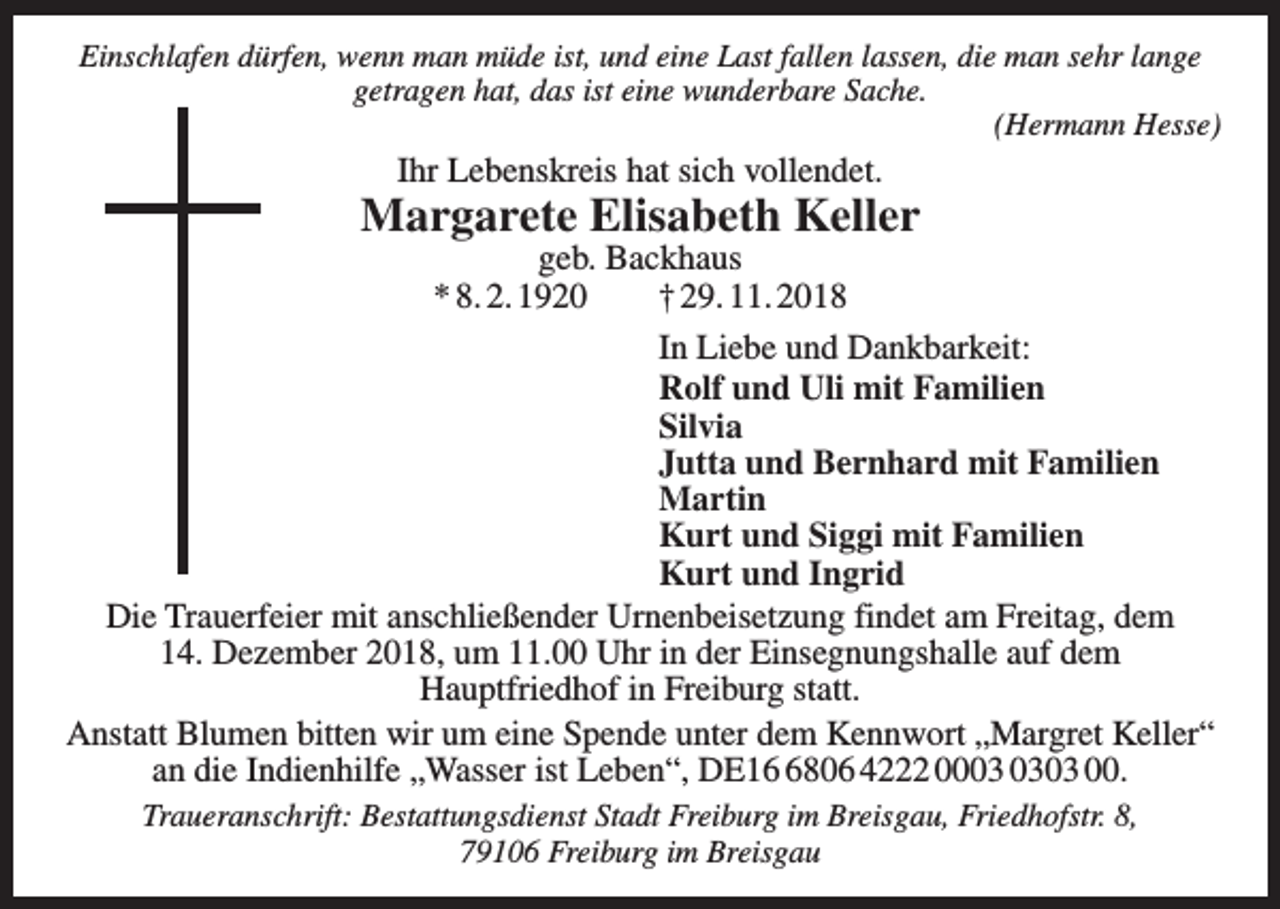 Einschlafen dürfen, wenn man müde ist, und eine Last fallen lassen, die man sehr lange getragen hat, das ist eine wunderbare Sache.

(Hermann Hesse)

Ihr Lebenskreis hat sich vollendet.

Margarete Elisabeth Keller

geb. Backhaus

* 8. 2. 1920 † 29. 11. 2018

In Liebe und Dankbarkeit:
Rolf und Uli mit Familien
Silvia
Jutta und Bernhard mit Familien
Martin
Kurt und Siggi mit Familien
Kurt und Ingrid

Die Trauerfeier mit anschließender Urnenbeisetzung findet am Freitag, dem 14. Dezember 2018, um 11.00 Uhr in der Einsegnungshalle auf dem Hauptfriedhof in Freiburg statt.

Anstatt Blumen bitten wir um eine Spende unter dem Kennwort „Margret Keller“ an die Indienhilfe „Wasser ist Leben“, DE16 6806 4222 0003 0303 00.

Traueranschrift: Bestattungsdienst Stadt Freiburg im Breisgau, Friedhofstr. 8, 79106 Freiburg im Breisgau